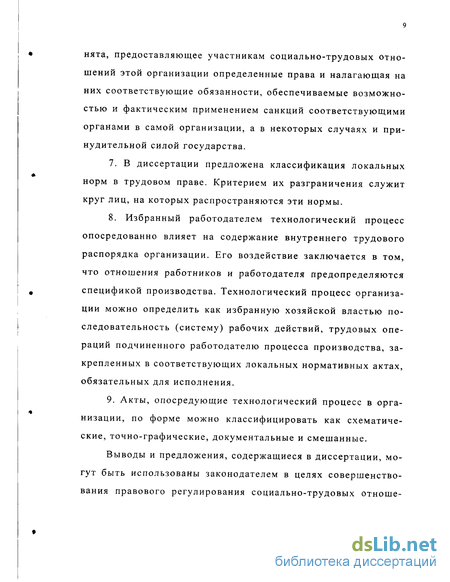 9

нята, предоставляющее участникам социально-трудовых отношений этой организации определенные права и налагающая на них соответствующие обязанности, обеспечиваемые возможностью и фактическим применением санкций соответствующими органами в самой организации, а в некоторых случаях и принудительной силой государства.

7. В диссертации предложена классификация локальных норм в трудовом праве. Критерием их разграничения служит круг лиц, на которых распространяются эти нормы.

8. Избранный работодателем технологический процесс опосредованно влияет на содержание внутреннего трудового распорядка организации. Его воздействие заключается в том, что отношения работников и работодателя предопределяются спецификой производства. Технологический процесс организации можно определить как избранную хозяйской властью последовательность (систему) рабочих действий, трудовых операций подчиненного работодателю процесса производства, закрепленных в соответствующих локальных нормативных актах, обязательных для исполнения.

9. Акты, опосредующие технологический процесс в организации, по форме можно классифицировать как схематические, точно-графические, документальные и смешанные.

Выводы и предложения, содержащиеся в диссертации, могут быть использованы законодателем в целях совершенствования правового регулирования социально-трудовых отноше-

dsLib.net
библиотека диссертаций